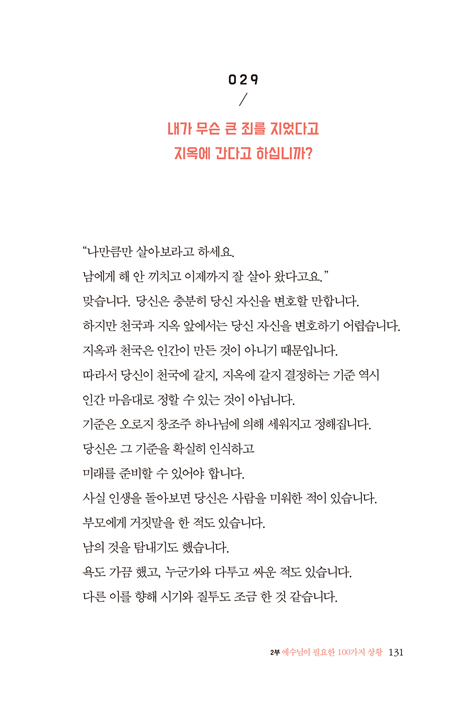 029
/
내가 무슨 큰 죄를 지었다고
지옥에 간다고 하십니까?

"나만큼만 살아보라고 하세요.
남에게 해 안 끼치고 이제까지 잘 살아 왔다고요."
맞습니다. 당신은 충분히 당신 자신을 변호할 만합니다.
하지만 천국과 지옥 앞에서는 당신 자신을 변호하기 어렵습니다.
지옥과 천국은 인간이 만든 것이 아니기 때문입니다.
따라서 당신이 천국에 갈지, 지옥에 갈지 결정하는 기준 역시
인간 마음대로 정할 수 있는 것이 아닙니다.
기준은 오로지 창조주 하나님에 의해 세워지고 정해집니다.
당신은 그 기준을 확실히 인식하고
미래를 준비할 수 있어야 합니다.
사실 인생을 돌아보면 당신은 사람을 미워한 적이 있습니다.
부모에게 거짓말을 한 적도 있습니다.
남의 것을 탐내기도 했습니다.
욕도 가끔 했고, 누군가와 다투고 싸운 적도 있습니다.
다른 이를 향해 시기와 질투도 조금 한 것 같습니다.

2부 예수님이 필요한 100가지 상황 131